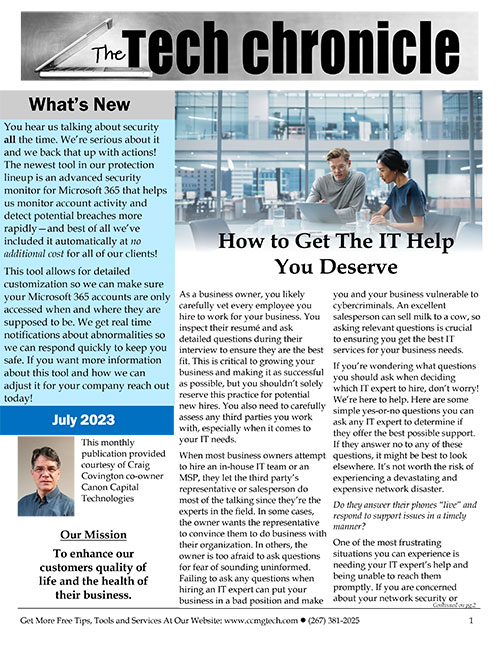 The Tech chronicle

What's New

You hear us talking about security all the time. We're serious about it and we back that up with actions! The newest tool in our protection lineup is an advanced security monitor for Microsoft 365 that helps us monitor account activity and detect potential breaches more rapidly—and best of all we've included it automatically at no additional cost for all of our clients!

This tool allows for detailed customization so we can make sure your Microsoft 365 accounts are only accessed when and where they are supposed to be. We get real time notifications about abnormalities so we can respond quickly to keep you safe. If you want more information about this tool and how we can adjust it for your company reach out today!

July 2023

This monthly publication provided courtesy of Craig Covington co-owner Canon Capital Technologies

Our Mission

To enhance our customers quality of life and the health of their business.

How to Get The IT Help You Deserve

As a business owner, you likely carefully vet every employee you hire to work for your business. You inspect their resumé and ask detailed questions during their interview to ensure they are the best fit. This is critical to growing your business and making it as successful as possible, but you shouldn't solely reserve this practice for potential new hires. You also need to carefully assess any third parties you work with, especially when it comes to your IT needs.

When most business owners attempt to hire an in-house IT team or an MSP, they let the third party's representative or salesperson do most of the talking since they're the experts in the field. In some cases, the owner wants the representative to convince them to do business with their organization. In others, the owner is too afraid to ask questions for fear of sounding uninformed. Failing to ask any questions when hiring an IT expert can put your business in a bad position and make you and your business vulnerable to cybercriminals. An excellent salesperson can sell milk to a cow, so asking relevant questions is crucial to ensuring you get the best IT services for your business needs.

If you're wondering what questions you should ask when deciding which IT expert to hire, don't worry! We're here to help. Here are some simple yes-or-no questions you can ask any IT expert to determine if they offer the best possible support. If they answer no to any of these questions, it might be best to look elsewhere. It's not worth the risk of experiencing a devastating and expensive network disaster.

Do they answer their phones "live" and respond to support issues in a timely manner?

One of the most frustrating situations you can experience is needing your IT expert's help and being unable to reach them promptly. If you are concerned about your network security or

Continued on pg.2

Get More Free Tips, Tools and Services At Our Website: www.ccmgtech.com ● (267) 381-2025 1